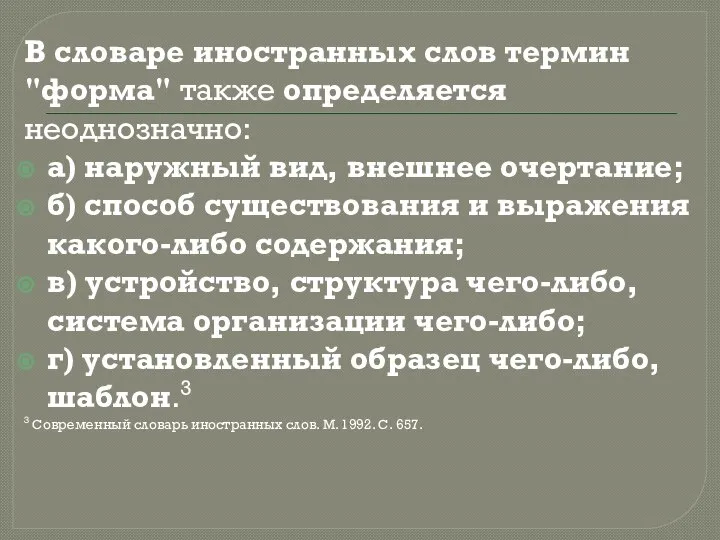 В словаре иностранных слов термин "форма" также определяется неоднозначно:

а) наружный вид, внешнее очертание;

б) способ существования и выражения какого-либо содержания;

в) устройство, структура чего-либо, система организации чего-либо;

г) установленный образец чего-либо, шаблон.$^3$

$^3$ Современный словарь иностранных слов. М. 1992. С. 657.